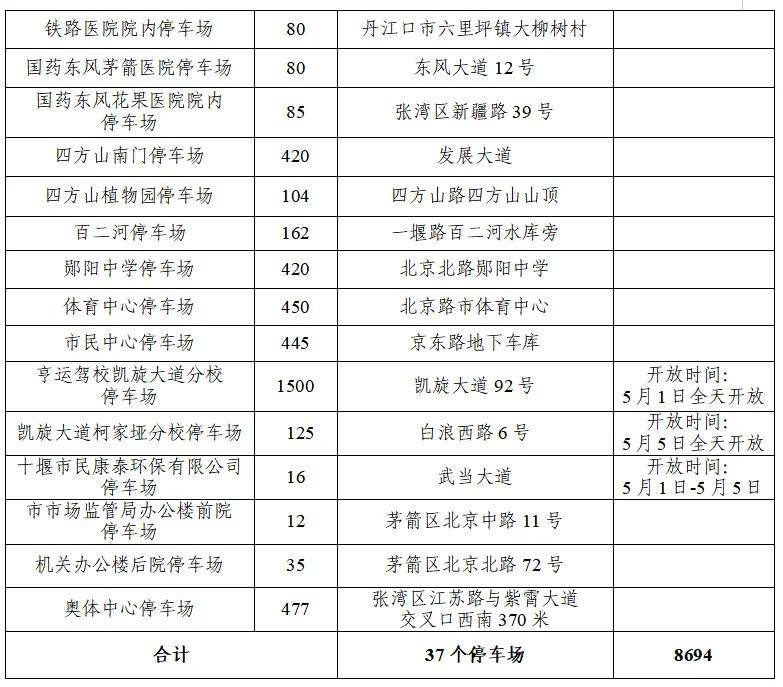 | 铁路医院院内停车场 | 80 | 丹江口市六里坪镇大柳树村 |  |
|---|---|---|---|
| 国药东风茅箭医院停车场 | 80 | 东风大道12号 |  |
| 国药东风花果医院院内停车场 | 85 | 张湾区新疆路39号 |  |
| 四方山南门停车场 | 420 | 发展大道 |  |
| 四方山植物园停车场 | 104 | 四方山路四方山山顶 |  |
| 百二河停车场 | 162 | 一堰路百二河水库旁 |  |
| 郧阳中学停车场 | 420 | 北京北路郧阳中学 |  |
| 体育中心停车场 | 450 | 北京路市体育中心 |  |
| 市民中心停车场 | 445 | 京东路地下车库 |  |
| 亨运驾校凯旋大道分校停车场 | 1500 | 凯旋大道92号 | 开放时间:5月1日全天开放 |
| 凯旋大道柯家垭分校停车场 | 125 | 白浪西路6号 | 开放时间:5月5日全天开放 |
| 十堰市民康泰环保有限公司停车场 | 16 | 武当大道 | 开放时间:5月1日-5月5日 |
| 市市场监管局办公楼前院停车场 | 12 | 茅箭区北京中路11号 |  |
| 机关办公楼后院停车场 | 35 | 茅箭区北京北路72号 |  |
| 奥体中心停车场 | 477 | 张湾区江苏路与紫霄大道交叉口西南370米 |  |
| 合计 |  | 37个停车场 | 8694 |